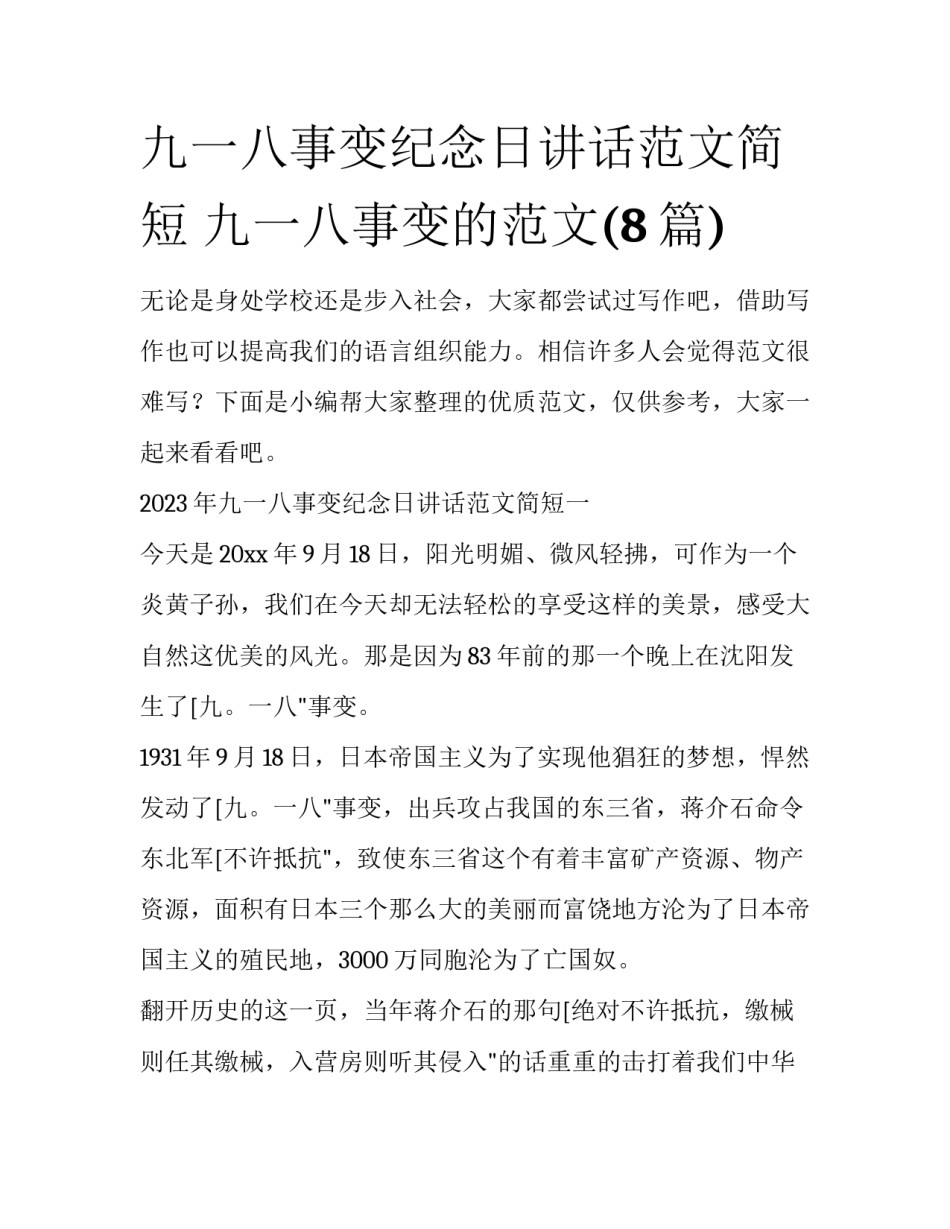 九一八事变纪念日讲话范文简短 九一八事变的范文(8 篇)

无论是身处学校还是步入社会，大家都尝试过写作吧，借助写作也可以提高我们的语言组织能力。相信许多人会觉得范文很难写？下面是小编帮大家整理的优质范文，仅供参考，大家一起来看看吧。

2023 年九一八事变纪念日讲话范文简短一

今天是 20xx 年 9 月 18 日，阳光明媚、微风轻拂，可作为一个炎黄子孙，我们在今天却无法轻松的享受这样的美景，感受大自然这优美的风光。那是因为 83 年前的那一个晚上在沈阳发生了[九。一八"事变。

1931 年 9 月 18 日，日本帝国主义为了实现他猖狂的梦想，悍然发动了[九。一八"事变，出兵攻占我国的东三省，蒋介石命令东北军[不许抵抗"，致使东三省这个有着丰富矿产资源、物产资源，面积有日本三个那么大的美丽而富饶地方沦为了日本帝国主义的殖民地，3000 万同胞沦为了亡国奴。

翻开历史的这一页，当年蒋介石的那句[绝对不许抵抗，缴械则任其缴械，入营房则听其侵入"的话重重的击打着我们中华